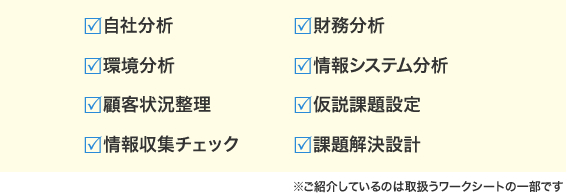 ☑自社分析

☑環境分析

☑顧客状況整理

☑情報収集チェック

☑財務分析

☑情報システム分析

☑仮説課題設定

☑課題解決設計

※ご紹介しているのは取扱うワークシートの一部です